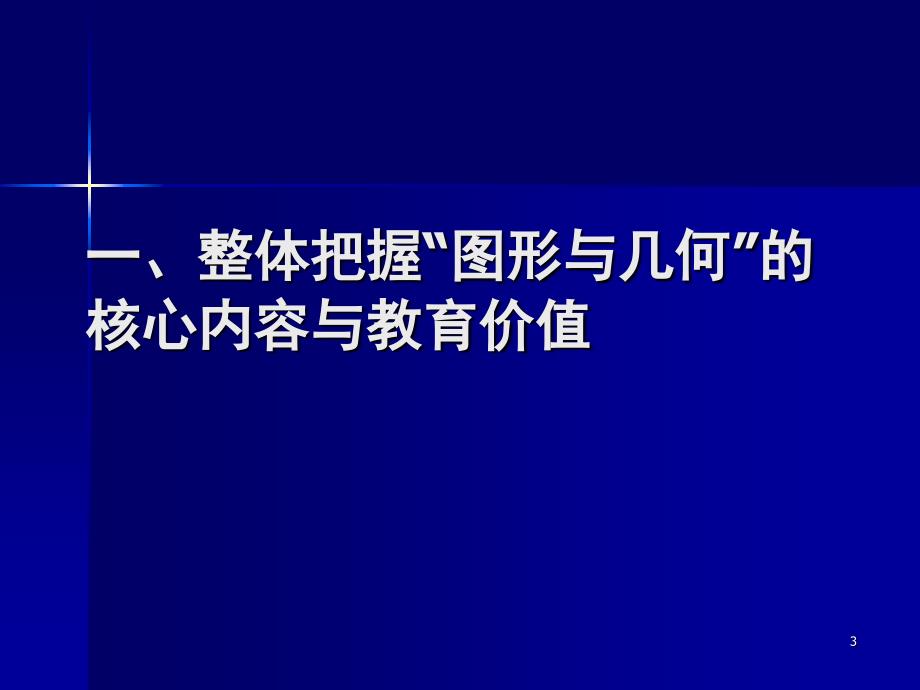 一、整体把握“图形与几何”的核心内容与教育价值

3